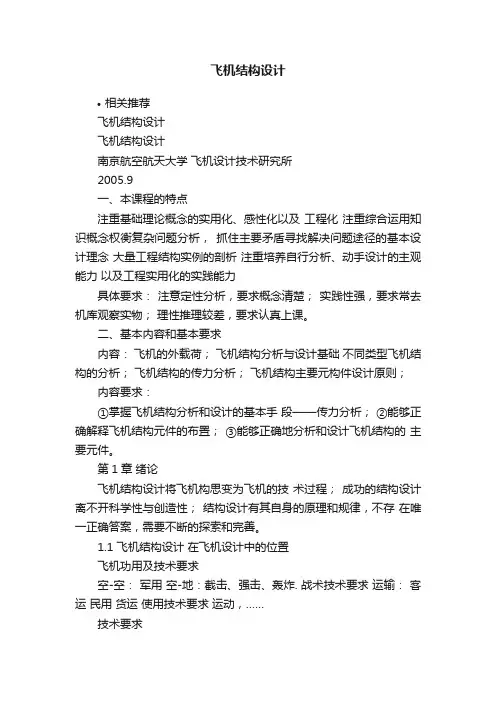 飞机结构设计

• 相关推荐

飞机结构设计

飞机结构设计

南京航空航天大学 飞机设计技术研究所

2005.9

一、本课程的特点

注重基础理论概念的实用化、感性化以及 工程化 注重综合运用知识概念权衡复杂问题分析， 抓住主要矛盾寻找解决问题途径的基本设计理念 大量工程结构实例的剖析 注重培养自行分析、动手设计的主观能力 以及工程实用化的实践能力

具体要求： 注意定性分析，要求概念清楚； 实践性强，要求常去机库观察实物； 理性推理较差，要求认真上课。

二、基本内容和基本要求

内容： 飞机的外载荷； 飞机结构分析与设计基础 不同类型飞机结构的分析； 飞机结构的传力分析； 飞机结构主要元构件设计原则；

内容要求：

①掌握飞机结构分析和设计的基本手 段——传力分析； ②能够正确解释飞机结构元件的布置； ③能够正确地分析和设计飞机结构的 主要元件。

第 1 章 绪论

飞机结构设计将飞机构思变为飞机的技 术过程； 成功的结构设计离不开科学性与创造性； 结构设计有其自身的原理和规律，不存 在唯一正确答案，需要不断的探索和完善。

1.1 飞机结构设计 在飞机设计中的位置

飞机功用及技术要求

空-空： 军用 空-地：截击、强击、轰炸. 战术技术要求 运输： 客运 民用 货运 使用技术要求 运动，……

技术要求